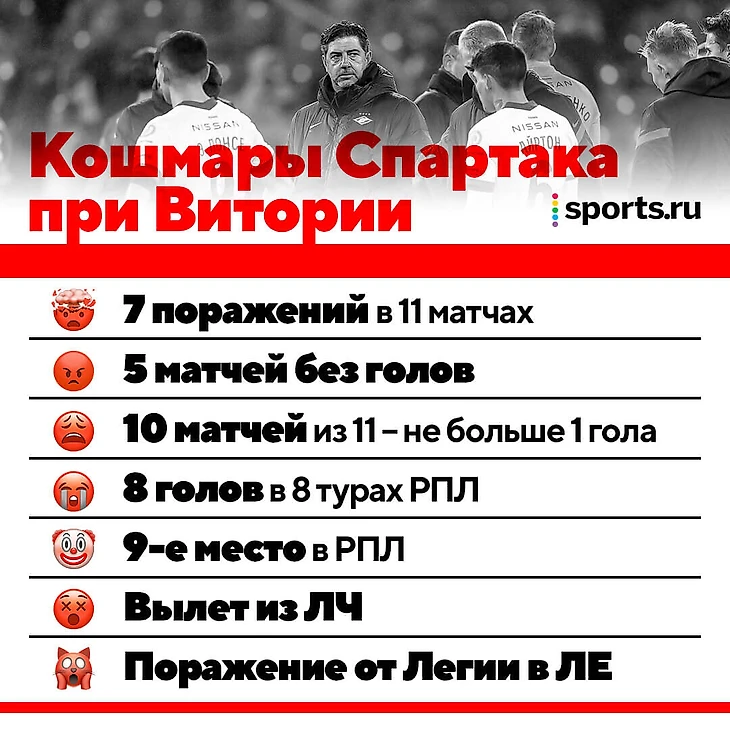 Кошмары Спартака при Витории

sports.ru

7 поражений в 11 матчах

5 матчей без голов

10 матчей из 11 – не больше 1 гола

8 голов в 8 турах РПЛ

9-е место в РПЛ

Вылет из ЛЧ

Поражение от Легии в ЛЕ